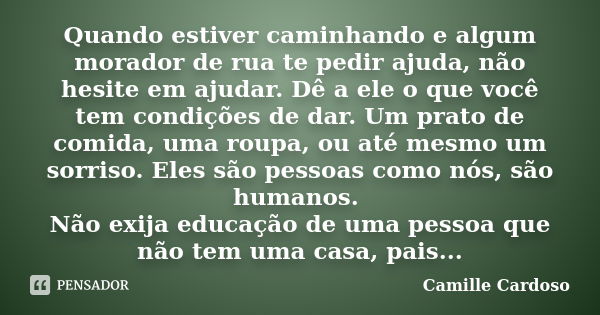 Quando estiver caminhando e algum morador de rua te pedir ajuda, não hesite em ajudar. Dê a ele o que você tem condições de dar. Um prato de comida, uma roupa, ou até mesmo um sorriso. Eles são pessoas como nós, são humanos.
Não exija educação de uma pessoa que não tem uma casa, pais...

PENSADOR

Camille Cardoso